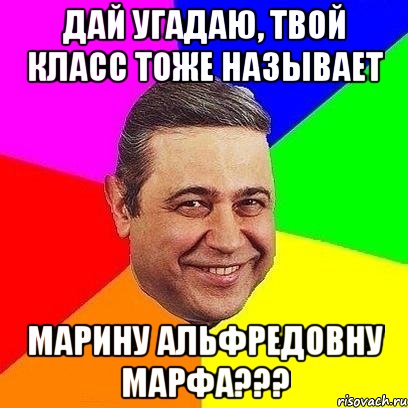 ДАЙ УГАДАЮ, ТВОЙ КЛАСС ТОЖЕ НАЗЫВАЕТ

МАРИНУ АЛЬФРЕДОВНУ МАРФА???

risovach.ru